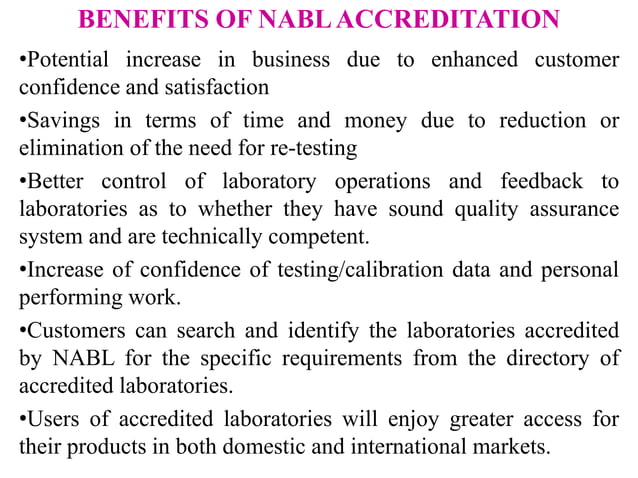 BENEFITS OF NABL ACCREDITATION

•Potential increase in business due to enhanced customer confidence and satisfaction

•Savings in terms of time and money due to reduction or elimination of the need for re-testing

•Better control of laboratory operations and feedback to laboratories as to whether they have sound quality assurance system and are technically competent.

•Increase of confidence of testing/calibration data and personal performing work.

•Customers can search and identify the laboratories accredited by NABL for the specific requirements from the directory of accredited laboratories.

•Users of accredited laboratories will enjoy greater access for their products in both domestic and international markets.